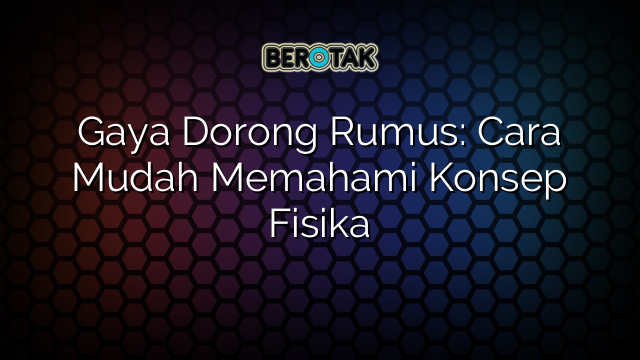 BEROTAK

Gaya Dorong Rumus: Cara Mudah Memahami Konsep Fisika